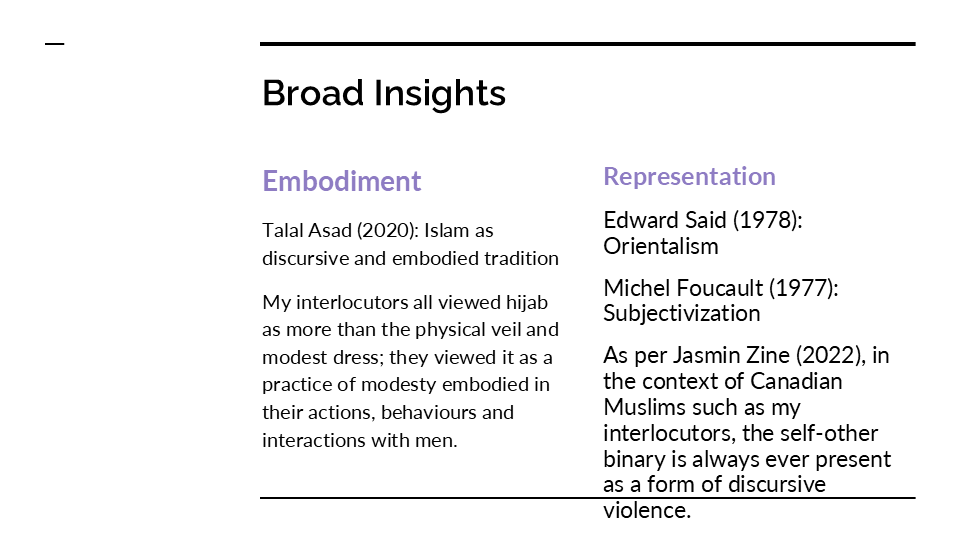 Broad Insights

Embodiment

Talal Asad (2020): Islam as discursive and embodied tradition

My interlocutors all viewed hijab as more than the physical veil and modest dress; they viewed it as a practice of modesty embodied in their actions, behaviours and interactions with men.

Representation

Edward Said (1978): Orientalism

Michel Foucault (1977): Subjectivization

As per Jasmin Zine (2022), in the context of Canadian Muslims such as my interlocutors, the self-other binary is always ever present as a form of discursive violence.